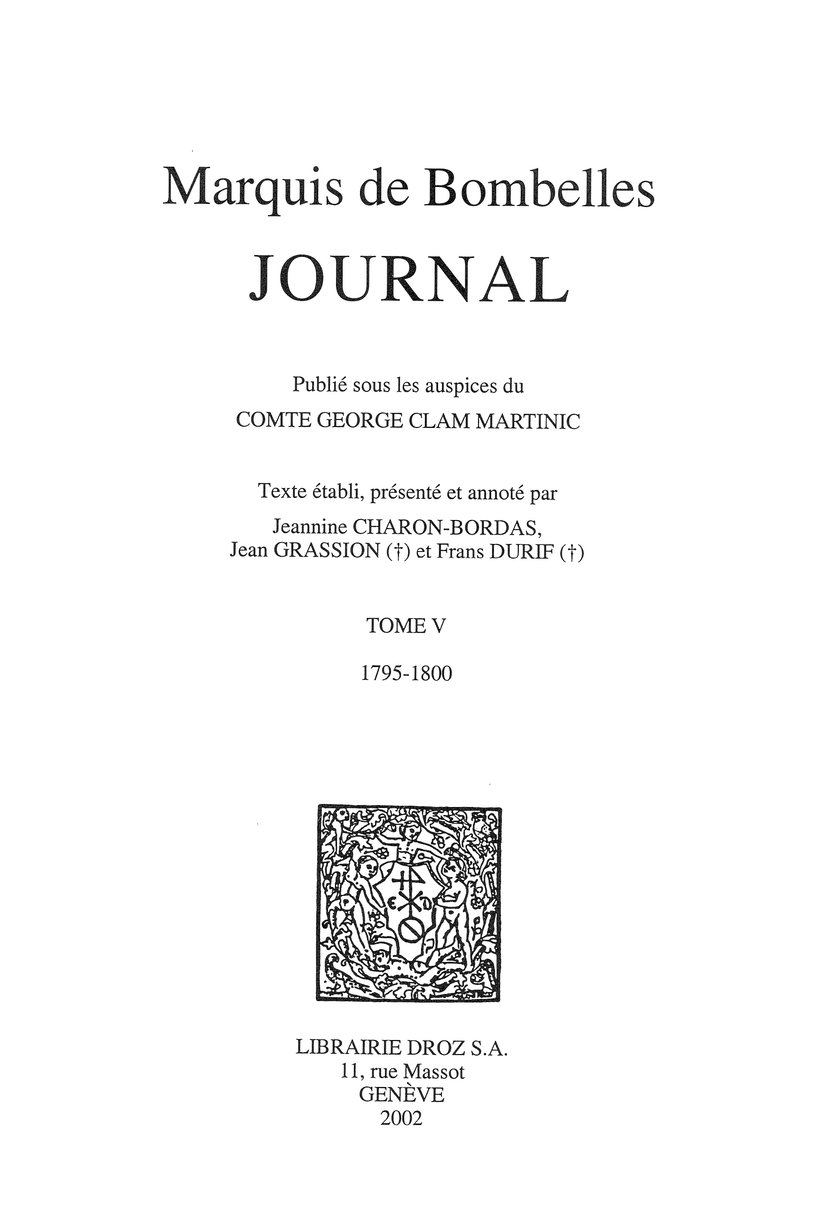 Marquis de Bombelles

JOURNAL

Publié sous les auspices du
COMTE GEORGE CLAM MARTINIC

Texte établi, présenté et annoté par
Jeannine CHARON-BORDAS,
Jean GRASSION (†) et Frans DURIF (†)

TOME V

1795-1800

LIBRAIRIE DROZ S.A.
11, rue Massot
GENÈVE
2002